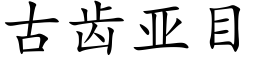 古齿亚目